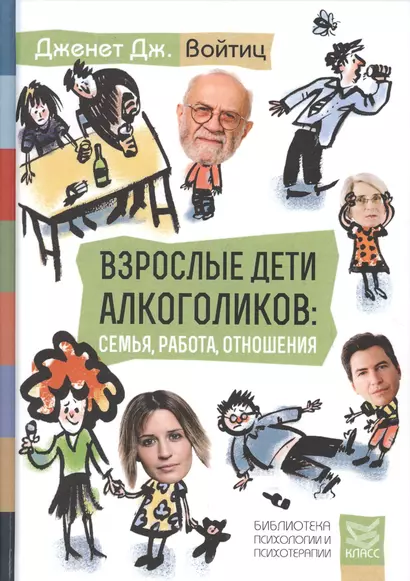 Дженет Дж. Войтиц

ВЗРОСЛЫЕ ДЕТИ АЛКОГОЛИКОВ:
СЕМЬЯ, РАБОТА, ОТНОШЕНИЯ

БИБЛИОТЕКА ПСИХОЛОГИИ И ПСИХОТЕРАПИИ

КЛАСС